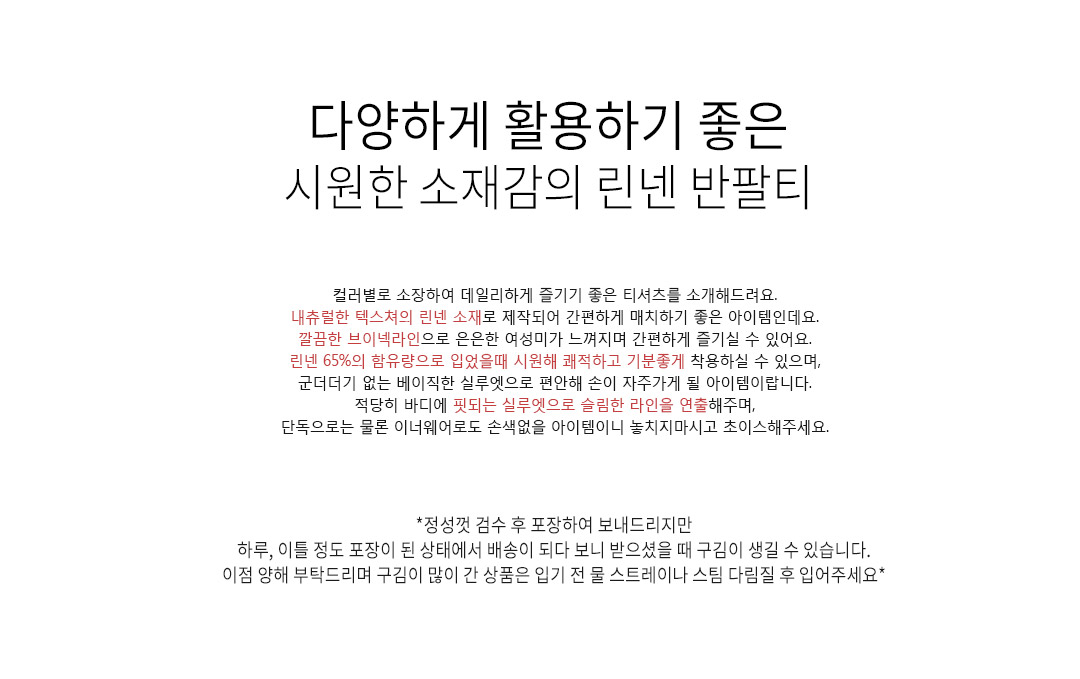 다양하게 활용하기 좋은
시원한 소재감의 린넨 반팔티

컬러별로 소장하여 데일리하게 즐기기 좋은 티셔츠를 소개해드려요.
내츄럴한 텍스쳐의 린넨 소재로 제작되어 간편하게 매치하기 좋은 아이템인데요.
깔끔한 브이넥라인으로 은은한 여성미가 느껴지며 간편하게 즐기실 수 있어요.
린넨 65%의 함유량으로 입었을때 시원해 쾌적하고 기분좋게 착용하실 수 있으며,
군더더기 없는 베이직한 실루엣으로 편안해 손이 자주가게 될 아이템이랍니다.
적당히 바디에 핏되는 실루엣으로 슬림한 라인을 연출해주며,
단독으로는 물론 이너웨어로도 손색없을 아이템이니 놓치지마시고 초이스해주세요.

*정성껏 검수 후 포장하여 보내드리지만
하루, 이틀 정도 포장이 된 상태에서 배송이 되다 보니 받으셨을 때 구김이 생길 수 있습니다.
이점 양해 부탁드리며 구김이 많이 간 상품은 입기 전 물 스트레이나 스팀 다림질 후 입어주세요*